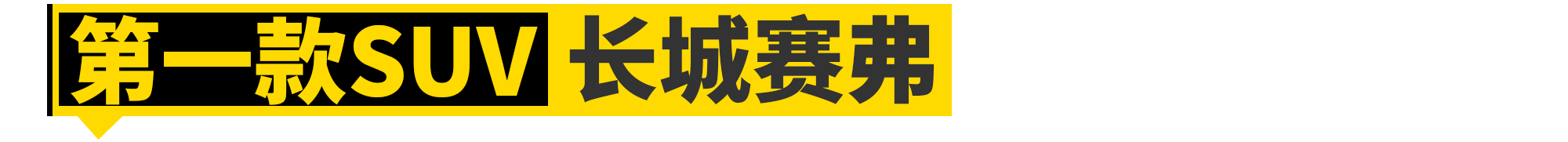 第一款SUV 长城赛弗